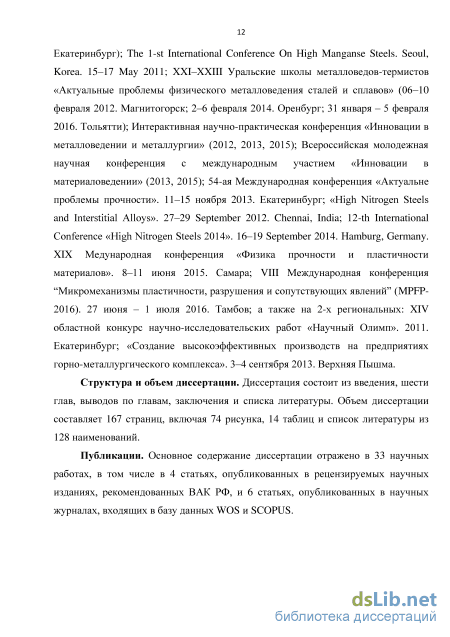 12

Екатеринбург); The 1-st International Conference On High Manganse Steels. Seoul, Korea. 15–17 May 2011; XXI–XXIII Уральские школы металловедов-термистов «Актуальные проблемы физического металловедения сталей и сплавов» (06–10 февраля 2012. Магнитогорск; 2–6 февраля 2014. Оренбург; 31 января – 5 февраля 2016. Тольятти); Интерактивная научно-практическая конференция «Инновации в металловедении и металлургии» (2012, 2013, 2015); Всероссийская молодежная научная конференция с международным участием «Инновации в материаловедении» (2013, 2015); 54-ая Международная конференция «Актуальне проблемы прочности». 11–15 ноября 2013. Екатеринбург; «High Nitrogen Steels and Interstitial Alloys». 27–29 September 2012. Chennai, India; 12-th International Conference «High Nitrogen Steels 2014». 16–19 September 2014. Hamburg, Germany. XIX Медународная конференция «Физика прочности и пластичности материалов». 8–11 июня 2015. Самара; VIII Международная конференция "Микромеханизмы пластичности, разрушения и сопутствующих явлений" (MPFP-2016). 27 июня – 1 июля 2016. Тамбов; а также на 2-х региональных: XIV областной конкурс научно-исследовательских работ «Научный Олимп». 2011. Екатеринбург; «Создание высокоэффективных производств на предприятиях горно-металлургического комплекса». 3–4 сентября 2013. Верхняя Пышма.

Структура и объем диссертации. Диссертация состоит из введения, шести глав, выводов по главам, заключения и списка литературы. Объем диссертации составляет 167 страниц, включая 74 рисунка, 14 таблиц и список литературы из 128 наименований.

Публикации. Основное содержание диссертации отражено в 33 научных работах, в том числе в 4 статьях, опубликованных в рецензируемых научных изданиях, рекомендованных ВАК РФ, и 6 статьях, опубликованных в научных журналах, входящих в базу данных WOS и SCOPUS.

dsLib.net
библиотека диссертаций